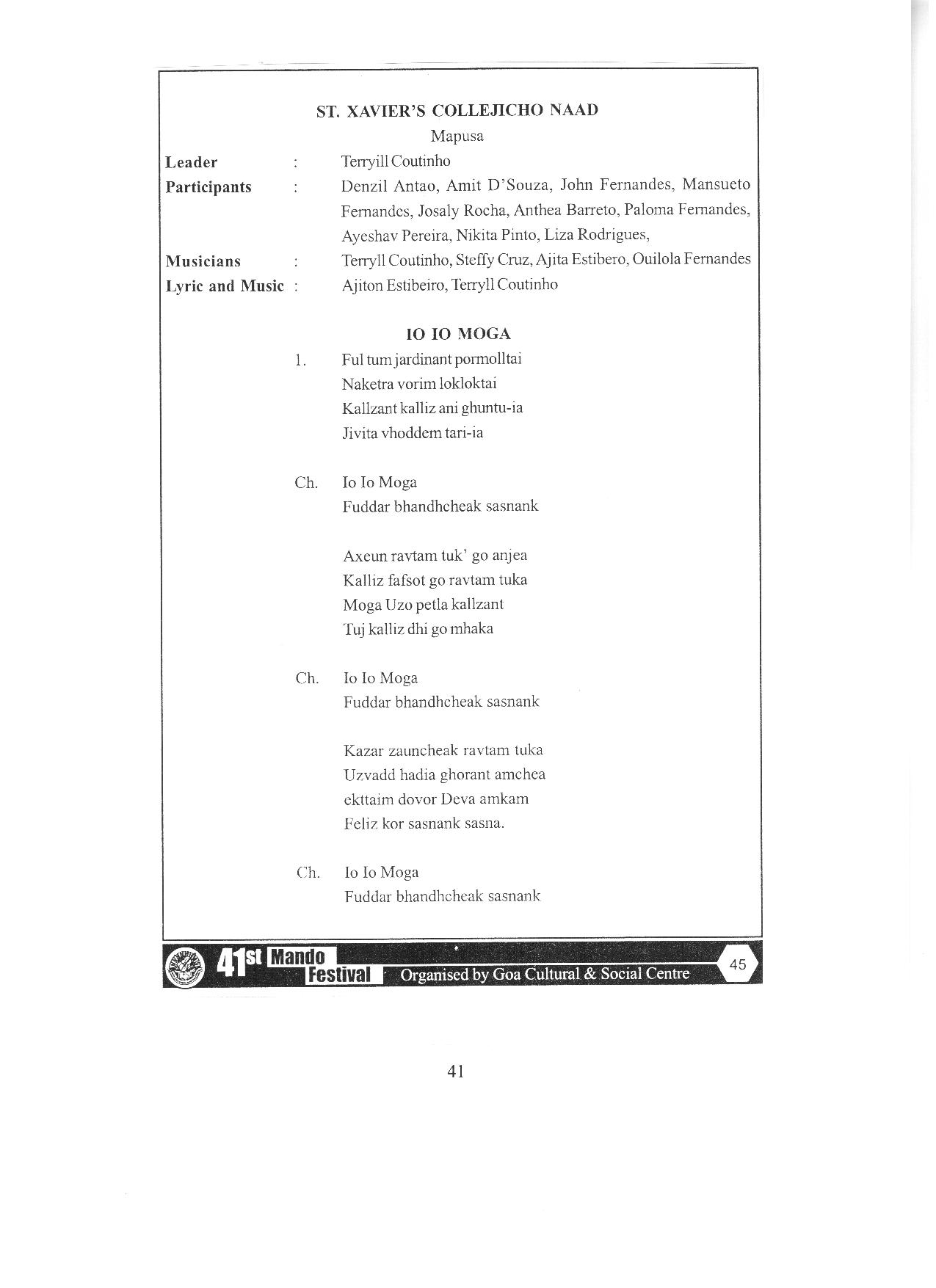 ST. XAVIER'S COLLEJICHO NAAD

Mapusa

Leader : Terryill Coutinho
Participants : Denzil Antao, Amit D'Souza, John Fernandes, Mansueto Fernandes, Josaly Rocha, Anthea Barreto, Paloma Fernandes, Ayeshav Pereira, Nikita Pinto, Liza Rodrigues,
Musicians : Terryll Coutinho, Steffy Cruz, Ajita Estibero, Ouilola Fernandes
Lyric and Music : Ajiton Estibeiro, Terryll Coutinho

IO IO MOGA

1. Ful tum jardinant pormolltai
Naketra vorim lokloktai
Kallzant kalliz ani ghuntu-ia
Jivita vhoddem tari-ia

Ch. Io Io Moga
Fuddar bhandhcheak sasnank

Axeun ravtam tuk' go anjea
Kalliz fafsot go ravtam tuka
Moga Uzo petla kallzant
Tuj kalliz dhi go mhaka

Ch. Io Io Moga
Fuddar bhandhcheak sasnank

Kazar zauncheak ravtam tuka
Uzvadd hadia ghorant amchea
ekttaim dovor Deva amkam
Feliz kor sasnank sasna.

Ch. Io Io Moga
Fuddar bhandhcheak sasnank

41st Mando Festival Organised by Goa Cultural & Social Centre 45

41